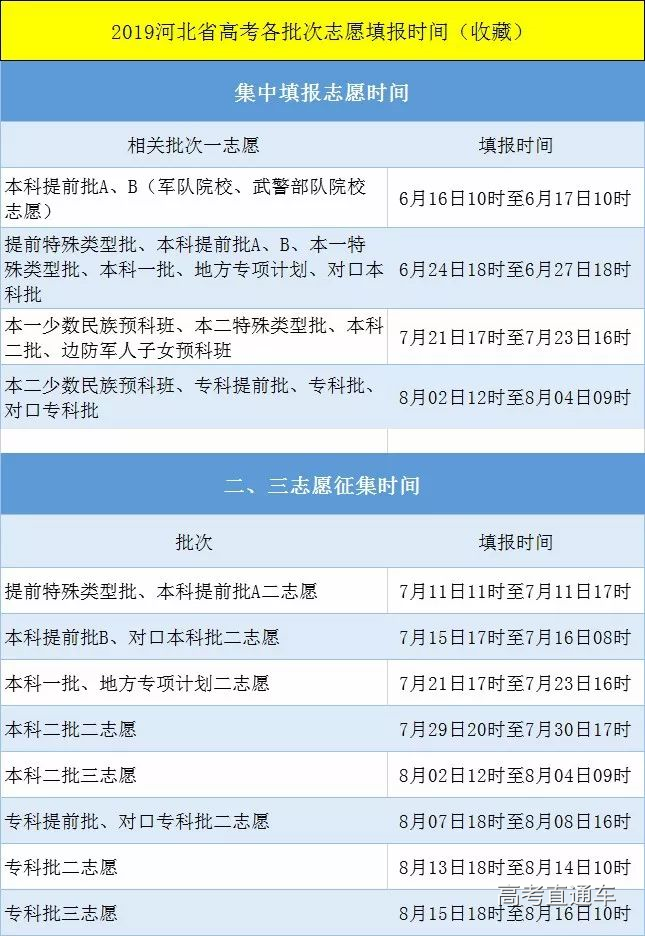 2019河北省高考各批次志愿填报时间（收藏）

集中填报志愿时间

| 相关批次一志愿 | 填报时间 |
|---|---|
| 本科提前批A、B（军队院校、武警部队院校志愿） | 6月16日10时至6月17日10时 |
| 提前特殊类型批、本科提前批A、B、本一特殊类型批、本科一批、地方专项计划、对口本科批 | 6月24日18时至6月27日18时 |
| 本一少数民族预科班、本二特殊类型批、本科二批、边防军人子女预科班 | 7月21日17时至7月23日16时 |
| 本二少数民族预科班、专科提前批、专科批、对口专科批 | 8月02日12时至8月04日09时 |

二、三志愿征集时间

| 批次 | 填报时间 |
|---|---|
| 提前特殊类型批、本科提前批A二志愿 | 7月11日11时至7月11日17时 |
| 本科提前批B、对口本科批二志愿 | 7月15日17时至7月16日08时 |
| 本科一批、地方专项计划二志愿 | 7月21日17时至7月23日16时 |
| 本科二批二志愿 | 7月29日20时至7月30日17时 |
| 本科二批三志愿 | 8月02日12时至8月04日09时 |
| 专科提前批、对口专科批二志愿 | 8月07日18时至8月08日16时 |
| 专科批二志愿 | 8月13日18时至8月14日10时 |
| 专科批三志愿 | 8月15日18时至8月16日10时 |

高考直通车